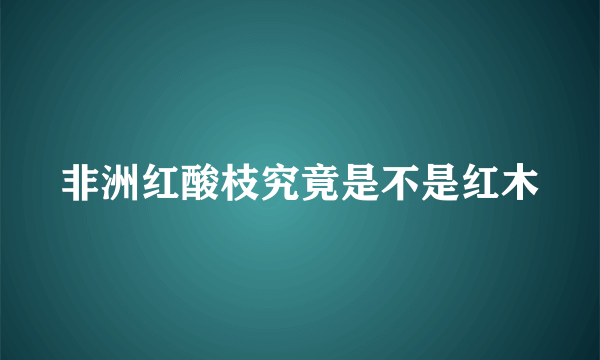 非洲红酸枝究竟是不是红木